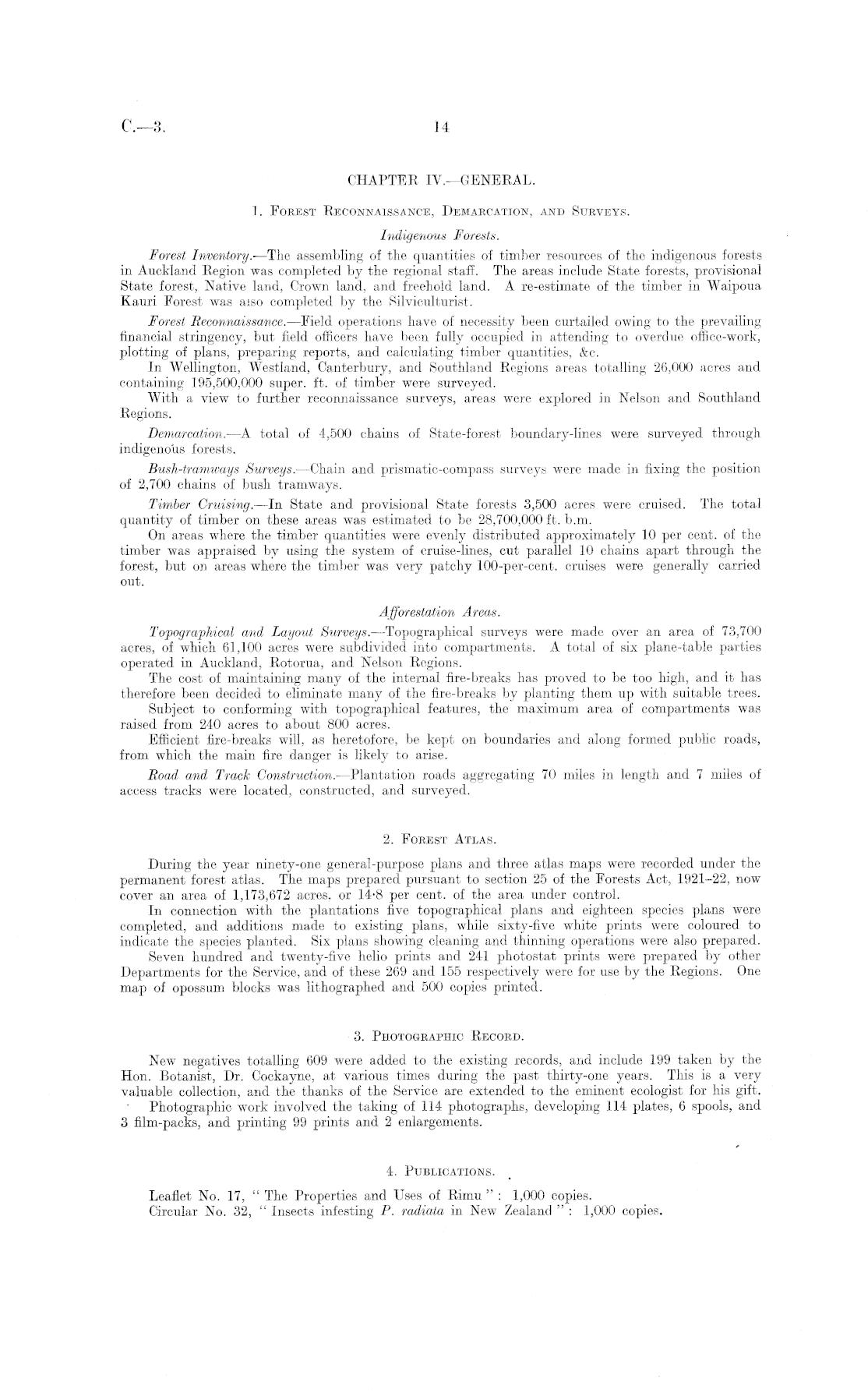 C.—3. 14

CHAPTER IV.—GENERAL.

1. Forest Reconnaissance, Demarcation, and Surveys.

Indigenous Forests.

Forest Inventory.—The assembling of the quantities of timber resources of the indigenous forests in Auckland Region was completed by the regional staff. The areas include State forests, provisional State forest, Native land, Crown land, and freehold land. A re-estimate of the timber in Waipoua Kauri Forest was also completed by the Silviculturist.

Forest Reconnaissance.—Field operations have of necessity been curtailed owing to the prevailing financial stringency, but field officers have been fully occupied in attending to overdue office-work, plotting of plans, preparing reports, and calculating timber quantities, &c.

In Wellington, Westland, Canterbury, and Southland Regions areas totalling 26,000 acres and containing 195,500,000 super. ft. of timber were surveyed.

With a view to further reconnaissance surveys, areas were explored in Nelson and Southland Regions.

Demarcation.—A total of 4,500 chains of State-forest boundary-lines were surveyed through indigenous forests.

Bush-tramways Surveys.—Chain and prismatic-compass surveys were made in fixing the position of 2,700 chains of bush tramways.

Timber Cruising.—In State and provisional State forests 3,500 acres were cruised. The total quantity of timber on these areas was estimated to be 28,700,000 ft. b.m.

On areas where the timber quantities were evenly distributed approximately 10 per cent. of the timber was appraised by using the system of cruise-lines, cut parallel 10 chains apart through the forest, but on areas where the timber was very patchy 100-per-cent. cruises were generally carried out.

Afforestation Areas.

Topographical and Layout Surveys.—Topographical surveys were made over an area of 73,700 acres, of which 61,100 acres were subdivided into compartments. A total of six plane-table parties operated in Auckland, Rotorua, and Nelson Regions.

The cost of maintaining many of the internal fire-breaks has proved to be too high, and it has therefore been decided to eliminate many of the fire-breaks by planting them up with suitable trees.

Subject to conforming with topographical features, the maximum area of compartments was raised from 240 acres to about 800 acres.

Efficient fire-breaks will, as heretofore, be kept on boundaries and along formed public roads, from which the main fire danger is likely to arise.

Road and Track Construction.—Plantation roads aggregating 70 miles in length and 7 miles of access tracks were located, constructed, and surveyed.

2. Forest Atlas.

During the year ninety-one general-purpose plans and three atlas maps were recorded under the permanent forest atlas. The maps prepared pursuant to section 25 of the Forests Act, 1921–22, now cover an area of 1,173,672 acres. or 14·8 per cent. of the area under control.

In connection with the plantations five topographical plans and eighteen species plans were completed, and additions made to existing plans, while sixty-five white prints were coloured to indicate the species planted. Six plans showing cleaning and thinning operations were also prepared.

Seven hundred and twenty-five helio prints and 241 photostat prints were prepared by other Departments for the Service, and of these 269 and 155 respectively were for use by the Regions. One map of opossum blocks was lithographed and 500 copies printed.

3. Photographic Record.

New negatives totalling 609 were added to the existing records, and include 199 taken by the Hon. Botanist, Dr. Cockayne, at various times during the past thirty-one years. This is a very valuable collection, and the thanks of the Service are extended to the eminent ecologist for his gift.

Photographic work involved the taking of 114 photographs, developing 114 plates, 6 spools, and 3 film-packs, and printing 99 prints and 2 enlargements.

4. Publications.

Leaflet No. 17, "The Properties and Uses of Rimu": 1,000 copies.
Circular No. 32, "Insects infesting P. radiata in New Zealand": 1,000 copies.